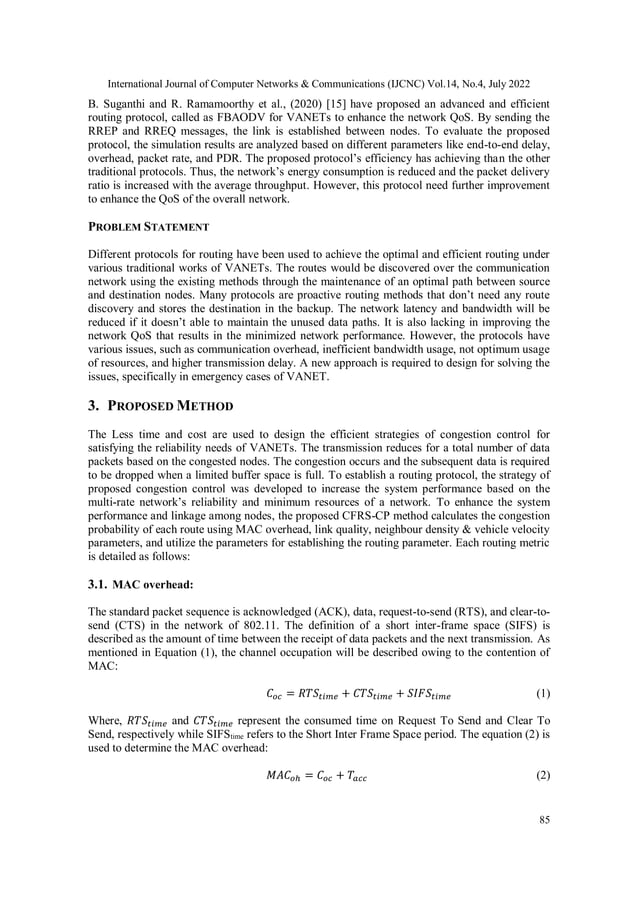 International Journal of Computer Networks & Communications (IJCNC) Vol.14, No.4, July 2022

B. Suganthi and R. Ramamoorthy et al., (2020) [15] have proposed an advanced and efficient routing protocol, called as FBAODV for VANETs to enhance the network QoS. By sending the RREP and RREQ messages, the link is established between nodes. To evaluate the proposed protocol, the simulation results are analyzed based on different parameters like end-to-end delay, overhead, packet rate, and PDR. The proposed protocol's efficiency has achieving than the other traditional protocols. Thus, the network's energy consumption is reduced and the packet delivery ratio is increased with the average throughput. However, this protocol need further improvement to enhance the QoS of the overall network.

PROBLEM STATEMENT

Different protocols for routing have been used to achieve the optimal and efficient routing under various traditional works of VANETs. The routes would be discovered over the communication network using the existing methods through the maintenance of an optimal path between source and destination nodes. Many protocols are proactive routing methods that don't need any route discovery and stores the destination in the backup. The network latency and bandwidth will be reduced if it doesn't able to maintain the unused data paths. It is also lacking in improving the network QoS that results in the minimized network performance. However, the protocols have various issues, such as communication overhead, inefficient bandwidth usage, not optimum usage of resources, and higher transmission delay. A new approach is required to design for solving the issues, specifically in emergency cases of VANET.

3. PROPOSED METHOD

The Less time and cost are used to design the efficient strategies of congestion control for satisfying the reliability needs of VANETs. The transmission reduces for a total number of data packets based on the congested nodes. The congestion occurs and the subsequent data is required to be dropped when a limited buffer space is full. To establish a routing protocol, the strategy of proposed congestion control was developed to increase the system performance based on the multi-rate network's reliability and minimum resources of a network. To enhance the system performance and linkage among nodes, the proposed CFRS-CP method calculates the congestion probability of each route using MAC overhead, link quality, neighbour density & vehicle velocity parameters, and utilize the parameters for establishing the routing parameter. Each routing metric is detailed as follows:

3.1. MAC overhead:

The standard packet sequence is acknowledged (ACK), data, request-to-send (RTS), and clear-to-send (CTS) in the network of 802.11. The definition of a short inter-frame space (SIFS) is described as the amount of time between the receipt of data packets and the next transmission. As mentioned in Equation (1), the channel occupation will be described owing to the contention of MAC:

$C_{oc} = RTS_{time} + CTS_{time} + SIFS_{time}$ (1)

Where, $RTS_{time}$ and $CTS_{time}$ represent the consumed time on Request To Send and Clear To Send, respectively while SIFS$_{time}$ refers to the Short Inter Frame Space period. The equation (2) is used to determine the MAC overhead:

$MAC_{oh} = C_{oc} + T_{acc}$ (2)

85